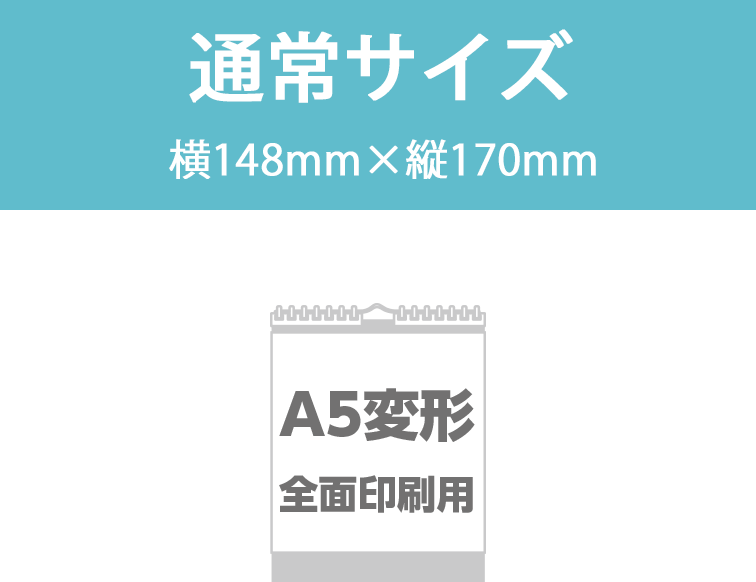 通常サイズ

横148mm×縦170mm

A5変形

全面印刷用